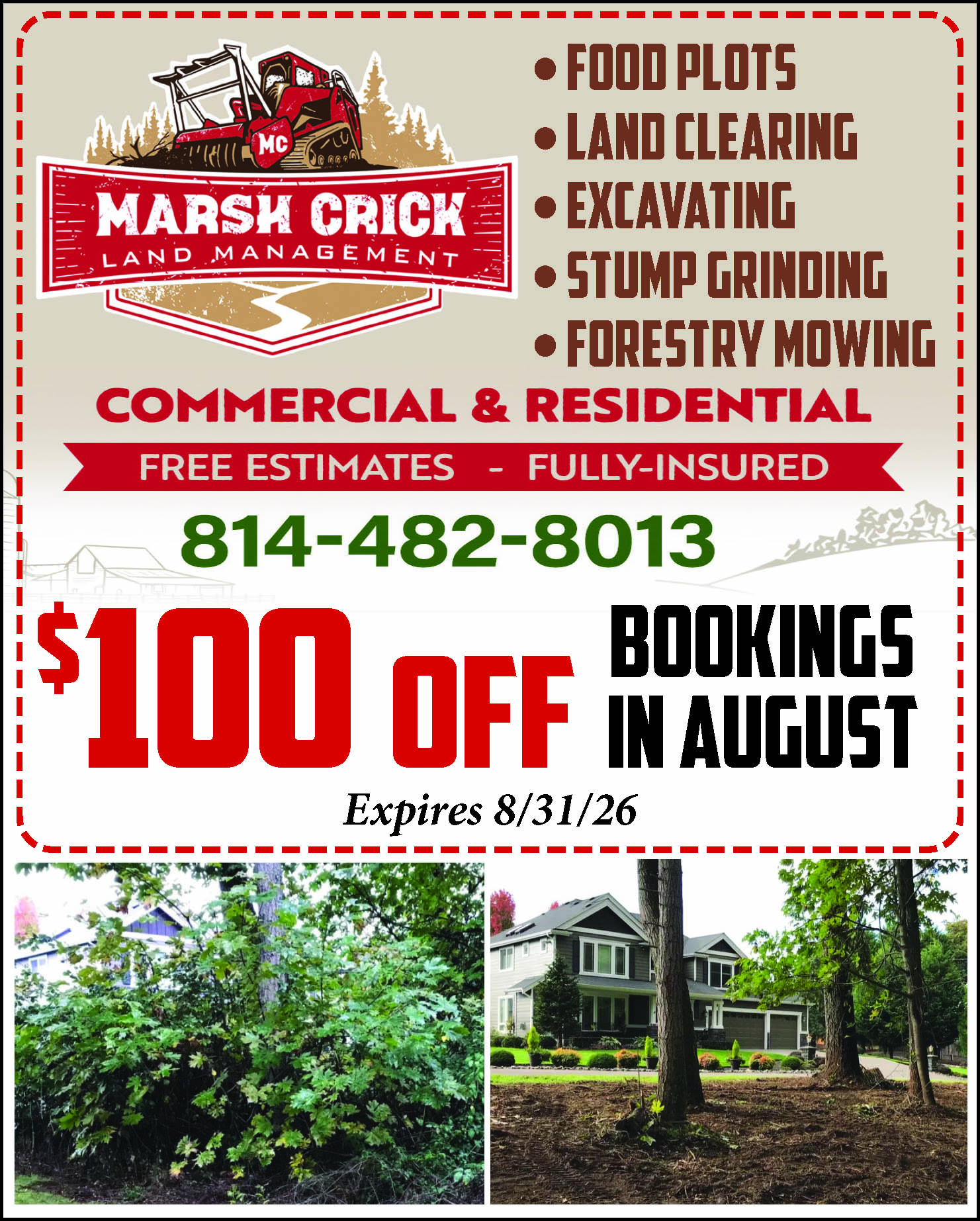 MC

MARSH CRICK

LAND MANAGEMENT

• FOOD PLOTS
• LAND CLEARING
• EXCAVATING
• STUMP GRINDING
• FORESTRY MOWING

COMMERCIAL & RESIDENTIAL

FREE ESTIMATES - FULLY-INSURED

814-482-8013

$100 OFF BOOKINGS IN AUGUST

Expires 8/31/26